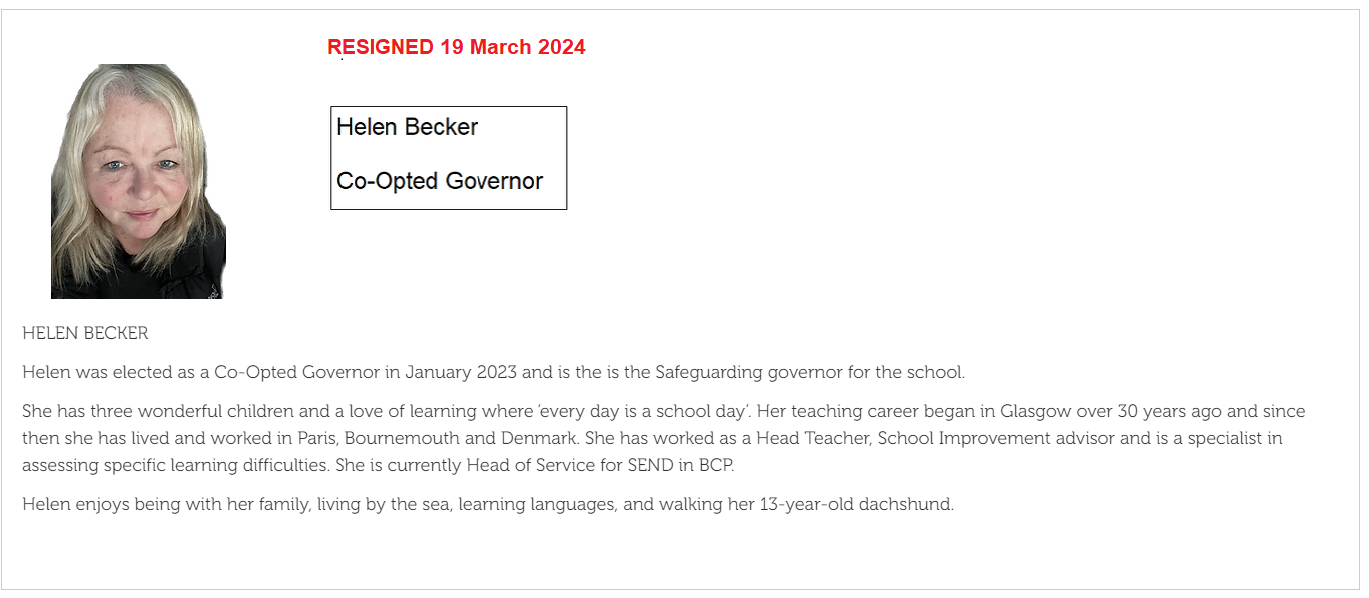 RESIGNED 19 March 2024

Helen Becker

Co-Opted Governor

HELEN BECKER

Helen was elected as a Co-Opted Governor in January 2023 and is the is the Safeguarding governor for the school.

She has three wonderful children and a love of learning where 'every day is a school day'. Her teaching career began in Glasgow over 30 years ago and since then she has lived and worked in Paris, Bournemouth and Denmark. She has worked as a Head Teacher, School Improvement advisor and is a specialist in assessing specific learning difficulties. She is currently Head of Service for SEND in BCP.

Helen enjoys being with her family, living by the sea, learning languages, and walking her 13-year-old dachshund.